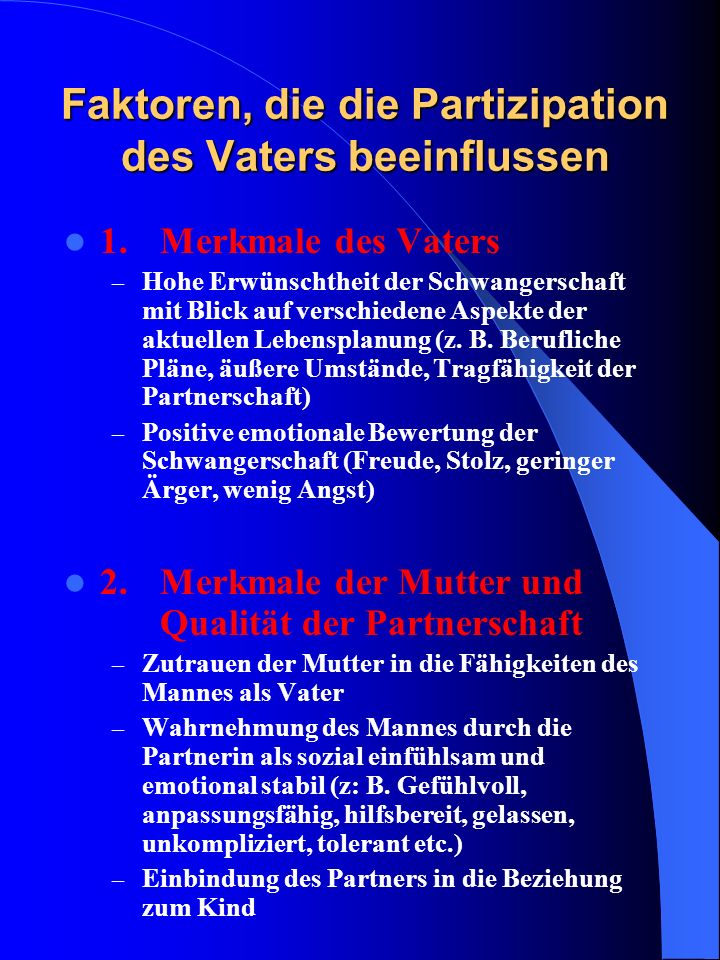 Faktoren, die die Partizipation des Vaters beeinflussen

1. Merkmale des Vaters

– Hohe Erwünschtheit der Schwangerschaft mit Blick auf verschiedene Aspekte der aktuellen Lebensplanung (z. B. Berufliche Pläne, äußere Umstände, Tragfähigkeit der Partnerschaft)

– Positive emotionale Bewertung der Schwangerschaft (Freude, Stolz, geringer Ärger, wenig Angst)

2. Merkmale der Mutter und Qualität der Partnerschaft

– Zutrauen der Mutter in die Fähigkeiten des Mannes als Vater

– Wahrnehmung des Mannes durch die Partnerin als sozial einfühlsam und emotional stabil (z: B. Gefühlvoll, anpassungsfähig, hilfsbereit, gelassen, unkompliziert, tolerant etc.)

– Einbindung des Partners in die Beziehung zum Kind